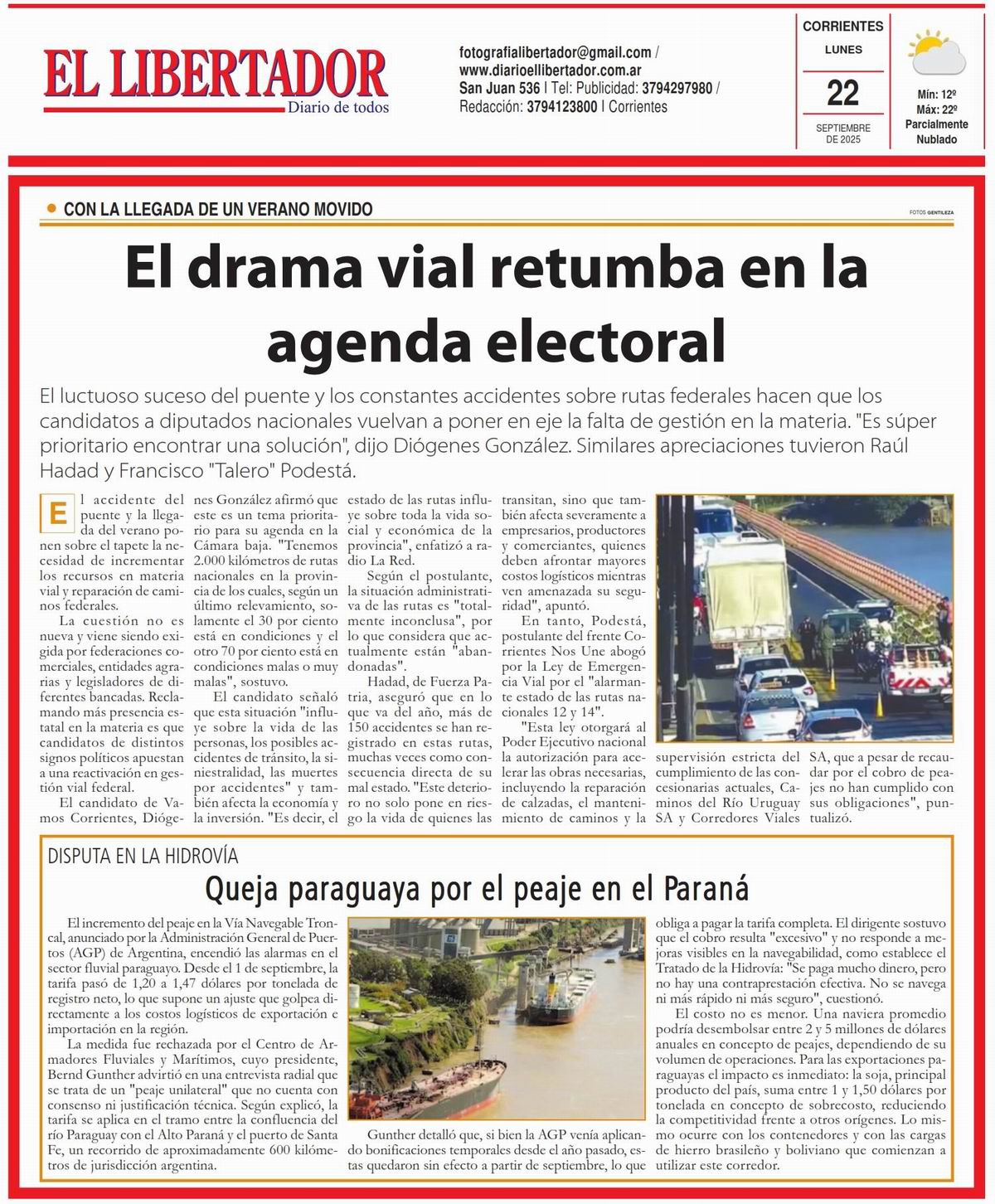 EL LIBERTADOR
Diario de todos

fotografialibertador@gmail.com / www.diarioellibertador.com.ar
San Juan 536 | Tel: Publicidad: 3794297980 / Redacción: 3794123800 | Corrientes

CORRIENTES
LUNES
22
SEPTIEMBRE DE 2025

Mín: 12º
Máx: 22º
Parcialmente Nublado

CON LA LLEGADA DE UN VERANO MOVIDO

FOTOS GENTILEZA

El drama vial retumba en la agenda electoral

El luctuoso suceso del puente y los constantes accidentes sobre rutas federales hacen que los candidatos a diputados nacionales vuelvan a poner en eje la falta de gestión en la materia. "Es súper prioritario encontrar una solución", dijo Diógenes González. Similares apreciaciones tuvieron Raúl Hadad y Francisco "Talero" Podestá.

El accidente del puente y la llegada del verano ponen sobre el tapete la necesidad de incrementar los recursos en materia vial y reparación de caminos federales.

La cuestión no es nueva y viene siendo exigida por federaciones comerciales, entidades agrarias y legisladores de diferentes bancadas. Reclamando más presencia estatal en la materia es que candidatos de distintos signos políticos apuestan a una reactivación en gestión vial federal.

El candidato de Vamos Corrientes, Diógenes González afirmó que este es un tema prioritario para su agenda en la Cámara baja. "Tenemos 2.000 kilómetros de rutas nacionales en la provincia de los cuales, según un último relevamiento, solamente el 30 por ciento está en condiciones y el otro 70 por ciento está en condiciones malas o muy malas", sostuvo.

El candidato señaló que esta situación "influye sobre la vida de las personas, los posibles accidentes de tránsito, la siniestralidad, las muertes por accidentes" y también afecta la economía y la inversión. "Es decir, el estado de las rutas influye sobre toda la vida social y económica de la provincia", enfatizó a radio La Red.

Según el postulante, la situación administrativa de las rutas es "totalmente inconclusa", por lo que considera que actualmente están "abandonadas".

Hadad, de Fuerza Patria, aseguró que en lo que va del año, más de 150 accidentes se han registrado en estas rutas, muchas veces como consecuencia directa de su mal estado. "Este deterioro no solo pone en riesgo la vida de quienes las transitan, sino que también afecta severamente a empresarios, productores y comerciantes, quienes deben afrontar mayores costos logísticos mientras ven amenazada su seguridad", apuntó.

En tanto, Podestá, postulante del frente Corrientes Nos Une abogó por la Ley de Emergencia Vial por el "alarmante estado de las rutas nacionales 12 y 14".

"Esta ley otorgará al Poder Ejecutivo nacional la autorización para acelerar las obras necesarias, incluyendo la reparación de calzadas, el mantenimiento de caminos y la supervisión estricta del cumplimiento de las concesionarias actuales, Caminos del Río Uruguay SA y Corredores Viales SA, que a pesar de recaudar por el cobro de peajes no han cumplido con sus obligaciones", puntualizó.

DISPUTA EN LA HIDROVÍA

Queja paraguaya por el peaje en el Paraná

El incremento del peaje en la Vía Navegable Troncal, anunciado por la Administración General de Puertos (AGP) de Argentina, encendió las alarmas en el sector fluvial paraguayo. Desde el 1 de septiembre, la tarifa pasó de 1,20 a 1,47 dólares por tonelada de registro neto, lo que supone un ajuste que golpea directamente a los costos logísticos de exportación e importación en la región.

La medida fue rechazada por el Centro de Armadores Fluviales y Marítimos, cuyo presidente, Bernd Gunther advirtió en una entrevista radial que se trata de un "peaje unilateral" que no cuenta con consenso ni justificación técnica. Según explicó, la tarifa se aplica en el tramo entre la confluencia del río Paraguay con el Alto Paraná y el puerto de Santa Fe, un recorrido de aproximadamente 600 kilómetros de jurisdicción argentina.

Gunther detalló que, si bien la AGP venía aplicando bonificaciones temporales desde el año pasado, estas quedaron sin efecto a partir de septiembre, lo que obliga a pagar la tarifa completa. El dirigente sostuvo que el cobro resulta "excesivo" y no responde a mejoras visibles en la navegabilidad, como establece el Tratado de la Hidrovía: "Se paga mucho dinero, pero no hay una contraprestación efectiva. No se navega ni más rápido ni más seguro", cuestionó.

El costo no es menor. Una naviera promedio podría desembolsar entre 2 y 5 millones de dólares anuales en concepto de peajes, dependiendo de su volumen de operaciones. Para las exportaciones paraguayas el impacto es inmediato: la soja, principal producto del país, suma entre 1 y 1,50 dólares por tonelada en concepto de sobrecosto, reduciendo la competitividad frente a otros orígenes. Lo mismo ocurre con los contenedores y con las cargas de hierro brasileño y boliviano que comienzan a utilizar este corredor.